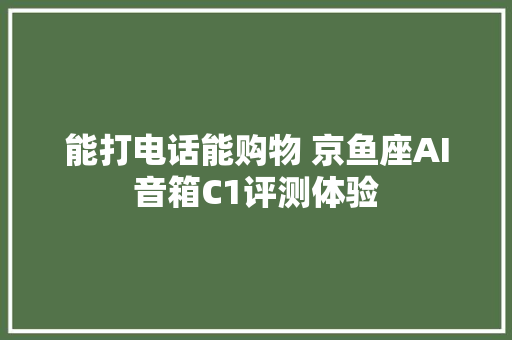 能打电话能购物 京鱼座AI音箱C1评测体验